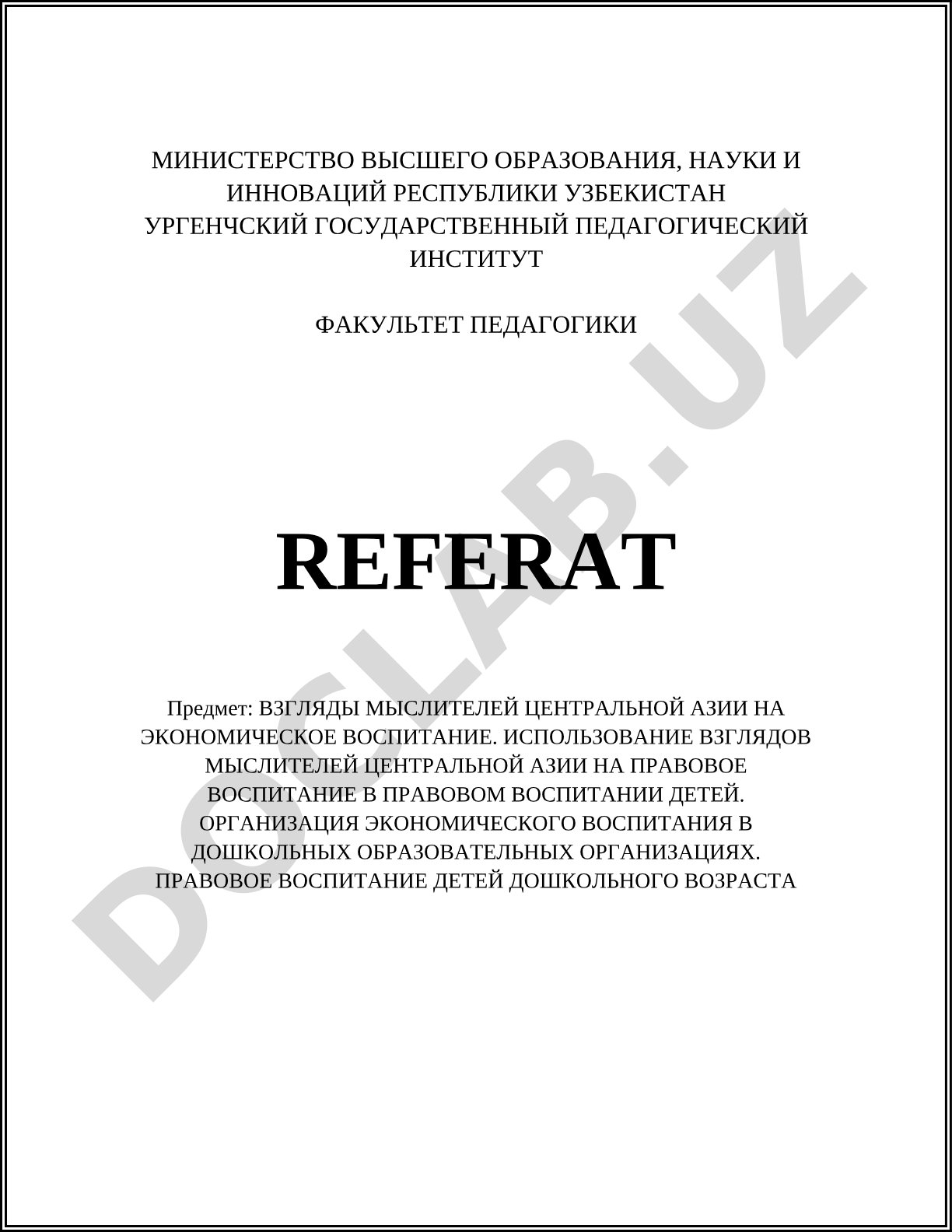 МИНИСТЕРСТВО ВЫСШЕГО ОБРАЗОВАНИЯ, НАУКИ И ИННОВАЦИЙ РЕСПУБЛИКИ УЗБЕКИСТАН
УРГЕНЧСКИЙ ГОСУДАРСТВЕННЫЙ ПЕДАГОГИЧЕСКИЙ ИНСТИТУТ

ФАКУЛЬТЕТ ПЕДАГОГИКИ

REFERAT

Предмет: ВЗГЛЯДЫ МЫСЛИТЕЛЕЙ ЦЕНТРАЛЬНОЙ АЗИИ НА ЭКОНОМИЧЕСКОЕ ВОСПИТАНИЕ. ИСПОЛЬЗОВАНИЕ ВЗГЛЯДОВ МЫСЛИТЕЛЕЙ ЦЕНТРАЛЬНОЙ АЗИИ НА ПРАВОВОЕ ВОСПИТАНИЕ В ПРАВОВОМ ВОСПИТАНИИ ДЕТЕЙ. ОРГАНИЗАЦИЯ ЭКОНОМИЧЕСКОГО ВОСПИТАНИЯ В ДОШКОЛЬНЫХ ОБРАЗОВАТЕЛЬНЫХ ОРГАНИЗАЦИЯХ. ПРАВОВОЕ ВОСПИТАНИЕ ДЕТЕЙ ДОШКОЛЬНОГО ВОЗРАСТА

DOCLAB.UZ